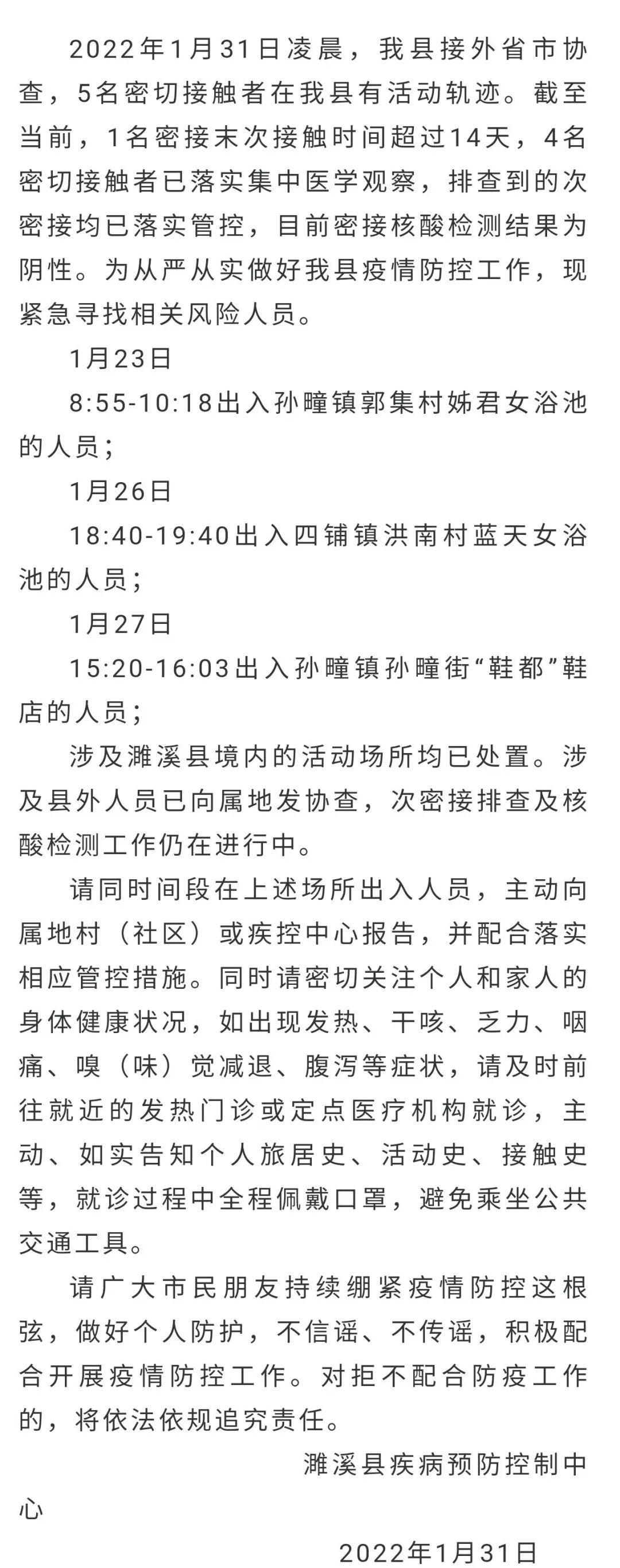 2022年1月31日凌晨，我县接外省市协查，5名密切接触者在我县有活动轨迹。截至当前，1名密接末次接触时间超过14天，4名密切接触者已落实集中医学观察，排查到的次密接均已落实管控，目前密接核酸检测结果为阴性。为从严从实做好我县疫情防控工作，现紧急寻找相关风险人员。

1月23日

8:55-10:18出入孙疃镇郭集村姊君女浴池的人员；

1月26日

18:40-19:40出入四铺镇洪南村蓝天女浴池的人员；

1月27日

15:20-16:03出入孙疃镇孙疃街“鞋都”鞋店的人员；

涉及濉溪县境内的活动场所均已处置。涉及县外人员已向属地发协查，次密接排查及核酸检测工作仍在进行中。

请同时间段在上述场所出入人员，主动向属地村（社区）或疾控中心报告，并配合落实相应管控措施。同时请密切关注个人和家人的身体健康状况，如出现发热、干咳、乏力、咽痛、嗅（味）觉减退、腹泻等症状，请及时前往就近的发热门诊或定点医疗机构就诊，主动、如实告知个人旅居史、活动史、接触史等，就诊过程中全程佩戴口罩，避免乘坐公共交通工具。

请广大市民朋友持续绷紧疫情防控这根弦，做好个人防护，不信谣、不传谣，积极配合开展疫情防控工作。对拒不配合防疫工作的，将依法依规追究责任。

濉溪县疾病预防控制中心

2022年1月31日